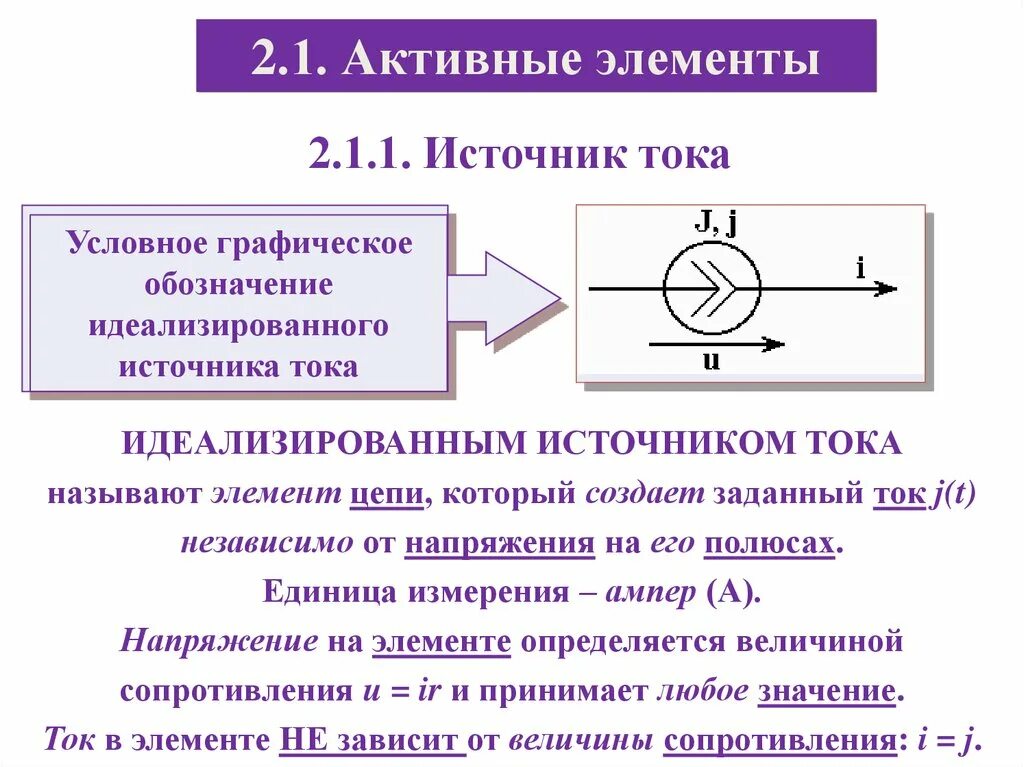 2.1. Активные элементы

2.1.1. Источник тока

Условное графическое обозначение идеализированного источника тока

J, j

i

u

ИДЕАЛИЗИРОВАННЫМ ИСТОЧНИКОМ ТОКА называют элемент цепи, который создает заданный ток $j(t)$ независимо от напряжения на его полюсах.

Единица измерения – ампер (А).

Напряжение на элементе определяется величиной сопротивления $u = ir$ и принимает любое значение.

Ток в элементе НЕ зависит от величины сопротивления: $i = j$.